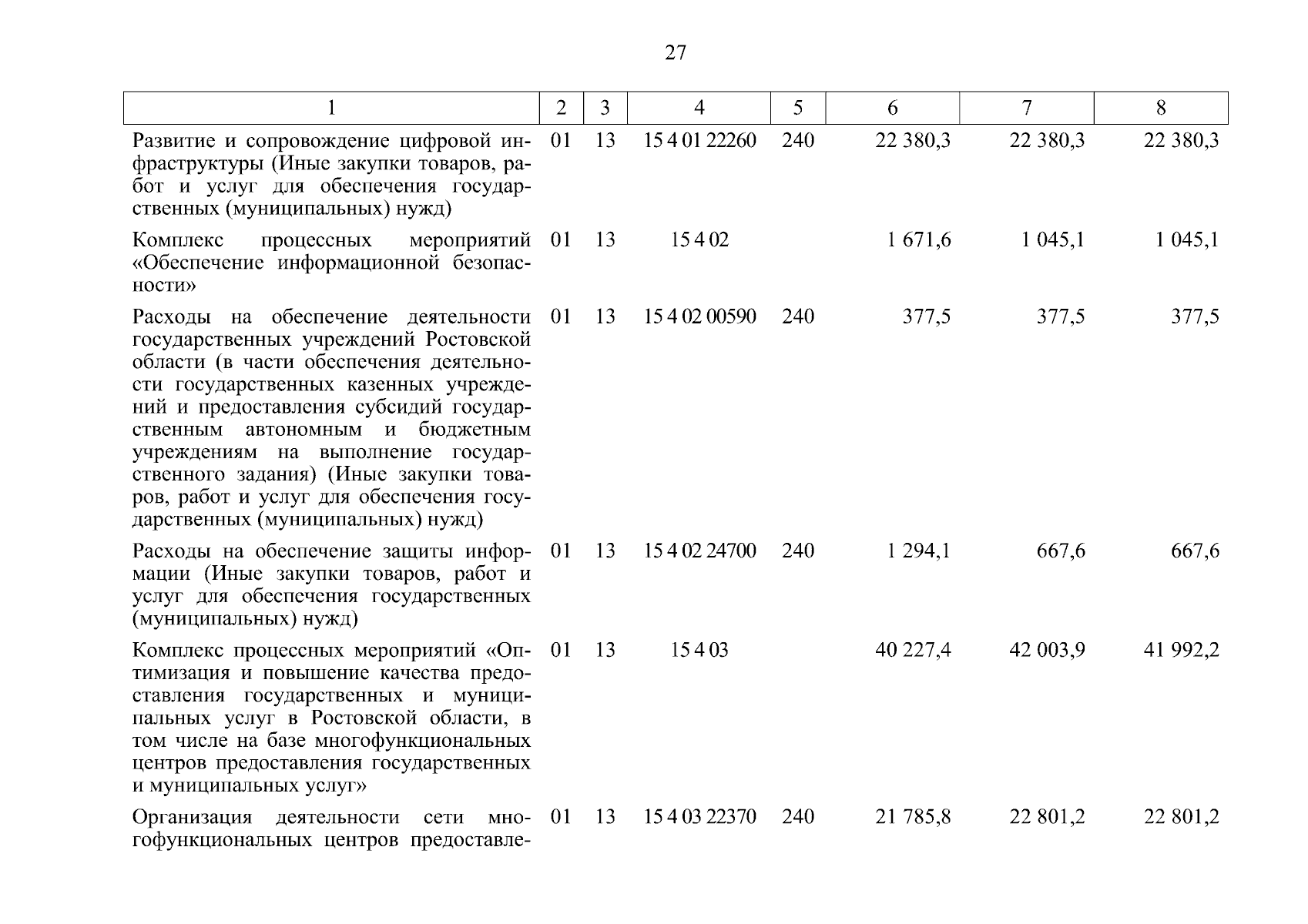 27

| 1 | 2 | 3 | 4 | 5 | 6 | 7 | 8 |
|---|---|---|---|---|---|---|---|
| Развитие и сопровождение цифровой инфраструктуры (Иные закупки товаров, работ и услуг для обеспечения государственных (муниципальных) нужд) | 01 | 13 | 15 4 01 22260 | 240 | 22 380,3 | 22 380,3 | 22 380,3 |
| Комплекс процессных мероприятий «Обеспечение информационной безопасности» | 01 | 13 | 15 4 02 | | 1 671,6 | 1 045,1 | 1 045,1 |
| Расходы на обеспечение деятельности государственных учреждений Ростовской области (в части обеспечения деятельности государственных казенных учреждений и предоставления субсидий государственным автономным и бюджетным учреждениям на выполнение государственного задания) (Иные закупки товаров, работ и услуг для обеспечения государственных (муниципальных) нужд) | 01 | 13 | 15 4 02 00590 | 240 | 377,5 | 377,5 | 377,5 |
| Расходы на обеспечение защиты информации (Иные закупки товаров, работ и услуг для обеспечения государственных (муниципальных) нужд) | 01 | 13 | 15 4 02 24700 | 240 | 1 294,1 | 667,6 | 667,6 |
| Комплекс процессных мероприятий «Оптимизация и повышение качества предоставления государственных и муниципальных услуг в Ростовской области, в том числе на базе многофункциональных центров предоставления государственных и муниципальных услуг» | 01 | 13 | 15 4 03 | | 40 227,4 | 42 003,9 | 41 992,2 |
| Организация деятельности сети многофункциональных центров предоставле- | 01 | 13 | 15 4 03 22370 | 240 | 21 785,8 | 22 801,2 | 22 801,2 |